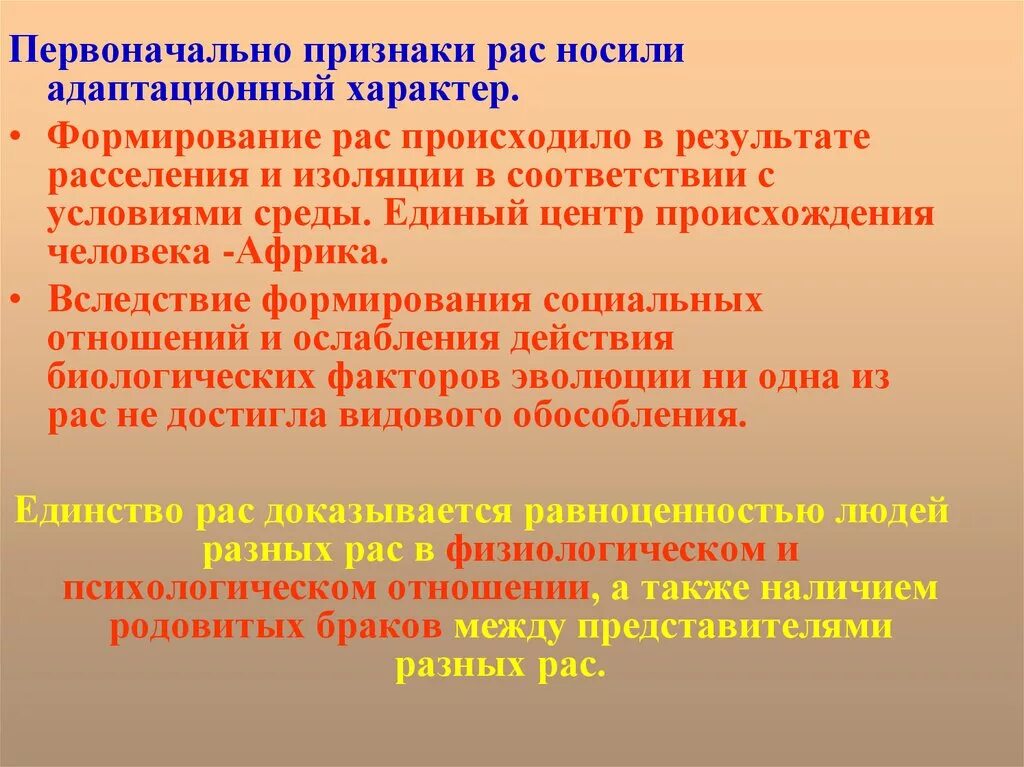 Первоначально признаки рас носили адаптационный характер.

• Формирование рас происходило в результате расселения и изоляции в соответствии с условиями среды. Единый центр происхождения человека -Африка.

• Вследствие формирования социальных отношений и ослабления действия биологических факторов эволюции ни одна из рас не достигла видового обособления.

Единство рас доказывается равноценностью людей разных рас в физиологическом и психологическом отношении, а также наличием родовитых браков между представителями разных рас.